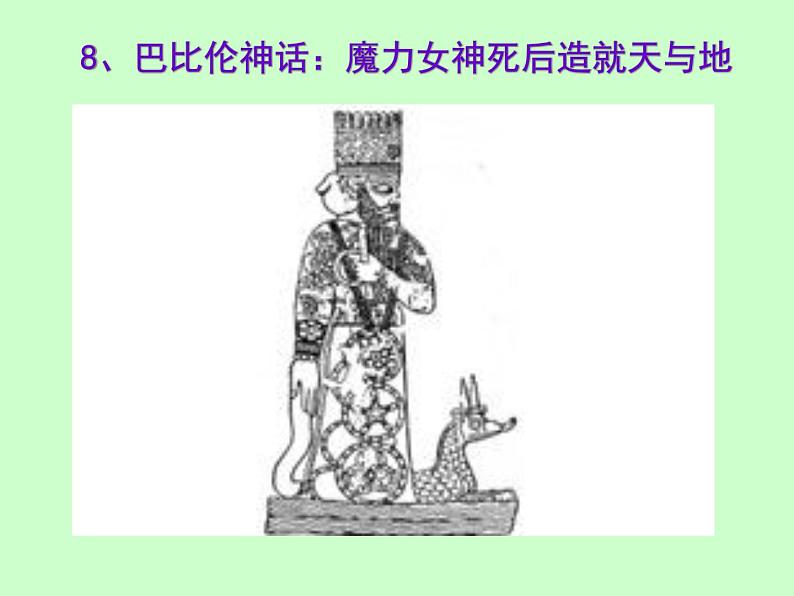 8、巴比伦神话：魔力女神死后造就天与地